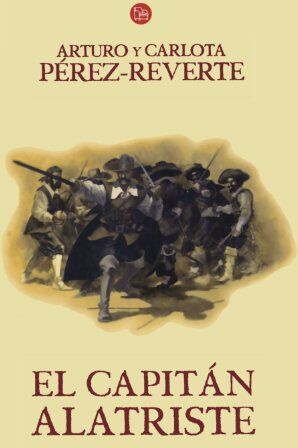 ARTURO Y CARLOTA
PÉREZ-REVERTE

EL CAPITÁN
ALATRISTE